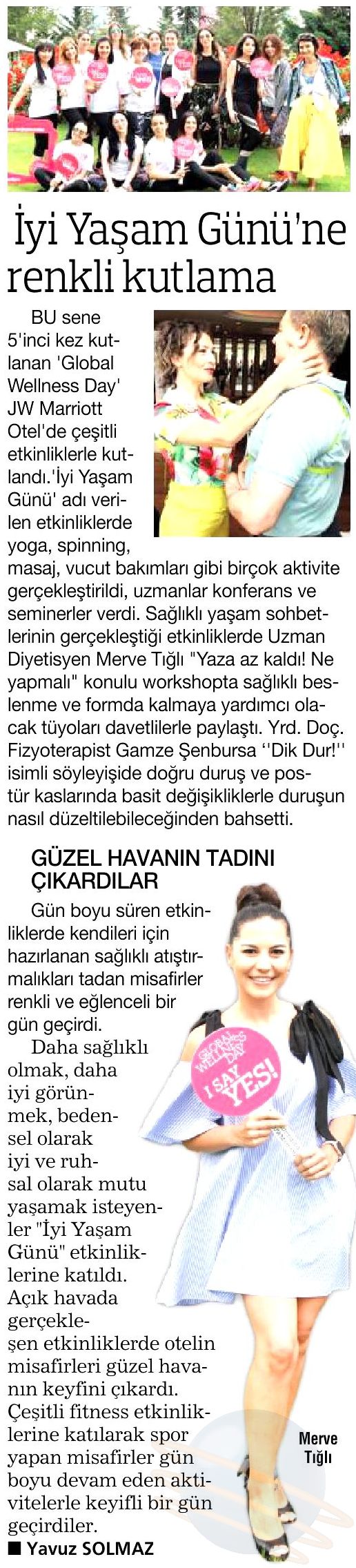 İyi Yaşam Günü'ne renkli kutlama

BU sene 5'inci kez kutlanan 'Global Wellness Day' JW Marriott Otel'de çeşitli etkinliklerle kutlandı.'İyi Yaşam Günü' adı verilen etkinliklerde yoga, spinning, masaj, vucut bakımları gibi birçok aktivite gerçekleştirildi, uzmanlar konferans ve seminerler verdi. Sağlıklı yaşam sohbetlerinin gerçekleştiği etkinliklerde Uzman Diyetisyen Merve Tığlı "Yaza az kaldı! Ne yapmalı" konulu workshopta sağlıklı beslenme ve formda kalmaya yardımcı olacak tüyoları davetlilerle paylaştı. Yrd. Doç. Fizyoterapist Gamze Şenbursa ''Dik Dur!'' isimli söyleyişide doğru duruş ve postür kaslarında basit değişikliklerle duruşun nasıl düzeltilebileceğinden bahsetti.

GÜZEL HAVANIN TADINI ÇIKARDILAR

Gün boyu süren etkinliklerde kendileri için hazırlanan sağlıklı atıştırmalıkları tadan misafirler renkli ve eğlenceli bir gün geçirdi.

Daha sağlıklı olmak, daha iyi görünmek, bedensel olarak iyi ve ruhsal olarak mutu yaşamak isteyenler "İyi Yaşam Günü" etkinliklerine katıldı. Açık havada gerçekleşen etkinliklerde otelin misafirleri güzel havanın keyfini çıkardı. Çeşitli fitness etkinliklerine katılarak spor yapan misafirler gün boyu devam eden aktivitelerle keyifli bir gün geçirdiler.

■ Yavuz SOLMAZ

GLOBAL WELLNESS DAY
I SAY YES!

Merve Tığlı